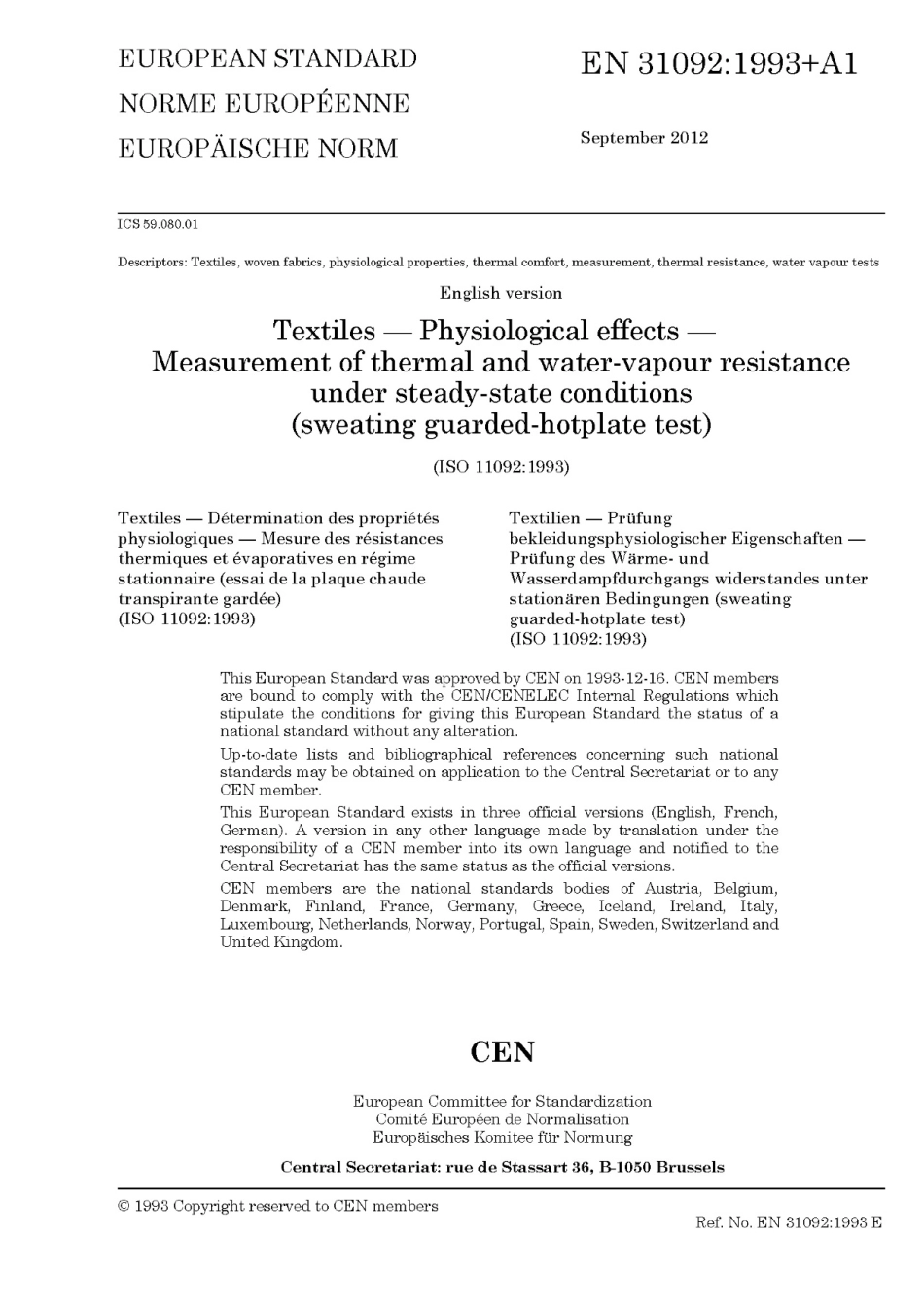 EUROPEAN STANDARD
NORME EUROPÉENNE
EUROPÄISCHE NORM

EN 31092:1993+A1

September 2012

ICS 59.080.01

Descriptors: Textiles, woven fabrics, physiological properties, thermal comfort, measurement, thermal resistance, water vapour tests

English version

Textiles — Physiological effects — Measurement of thermal and water-vapour resistance under steady-state conditions (sweating guarded-hotplate test)

(ISO 11092:1993)

Textiles — Détermination des propriétés physiologiques — Mesure des résistances thermiques et évaporatives en régime stationnaire (essai de la plaque chaude transpirante gardée)
(ISO 11092:1993)

Textilien — Prüfung bekleidungsphysiologischer Eigenschaften — Prüfung des Wärme- und Wasserdampfdurchgangs widerstandes unter stationären Bedingungen (sweating guarded-hotplate test)
(ISO 11092:1993)

This European Standard was approved by CEN on 1993-12-16. CEN members are bound to comply with the CEN/CENELEC Internal Regulations which stipulate the conditions for giving this European Standard the status of a national standard without any alteration.

Up-to-date lists and bibliographical references concerning such national standards may be obtained on application to the Central Secretariat or to any CEN member.

This European Standard exists in three official versions (English, French, German). A version in any other language made by translation under the responsibility of a CEN member into its own language and notified to the Central Secretariat has the same status as the official versions.

CEN members are the national standards bodies of Austria, Belgium, Denmark, Finland, France, Germany, Greece, Iceland, Ireland, Italy, Luxembourg, Netherlands, Norway, Portugal, Spain, Sweden, Switzerland and United Kingdom.

CEN

European Committee for Standardization
Comité Européen de Normalisation
Europäisches Komitee für Normung

Central Secretariat: rue de Stassart 36, B-1050 Brussels

© 1993 Copyright reserved to CEN members

Ref. No. EN 31092:1993 E